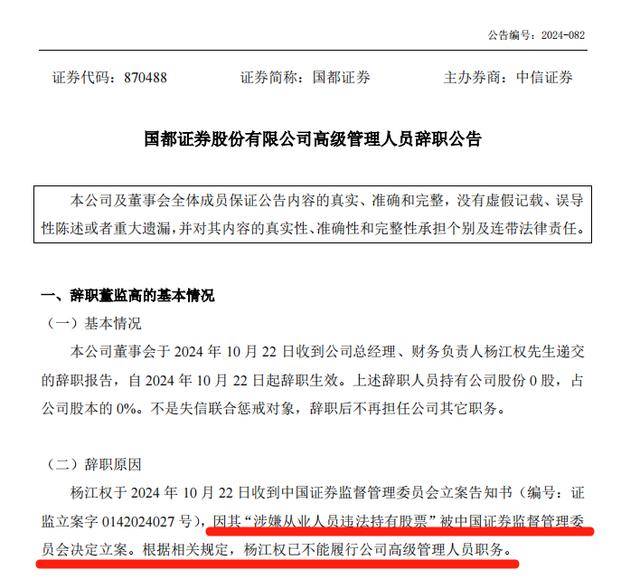 公告编号：2024-082

证券代码：870488　　证券简称：国都证券　　主办券商：中信证券

国都证券股份有限公司高级管理人员辞职公告

本公司及董事会全体成员保证公告内容的真实、准确和完整，没有虚假记载、误导性陈述或者重大遗漏，并对其内容的真实性、准确性和完整性承担个别及连带法律责任。

一、辞职董监高的基本情况

（一）基本情况

本公司董事会于 2024 年 10 月 22 日收到公司总经理、财务负责人杨江权先生递交的辞职报告，自 2024 年 10 月 22 日起辞职生效。上述辞职人员持有公司股份 0 股，占公司股本的 0%。不是失信联合惩戒对象，辞职后不再担任公司其它职务。

（二）辞职原因

杨江权于 2024 年 10 月 22 日收到中国证券监督管理委员会立案告知书（编号：证监立案字 0142024027 号），因其“涉嫌从业人员违法持有股票”被中国证券监督管理委员会决定立案。根据相关规定，杨江权已不能履行公司高级管理人员职务。